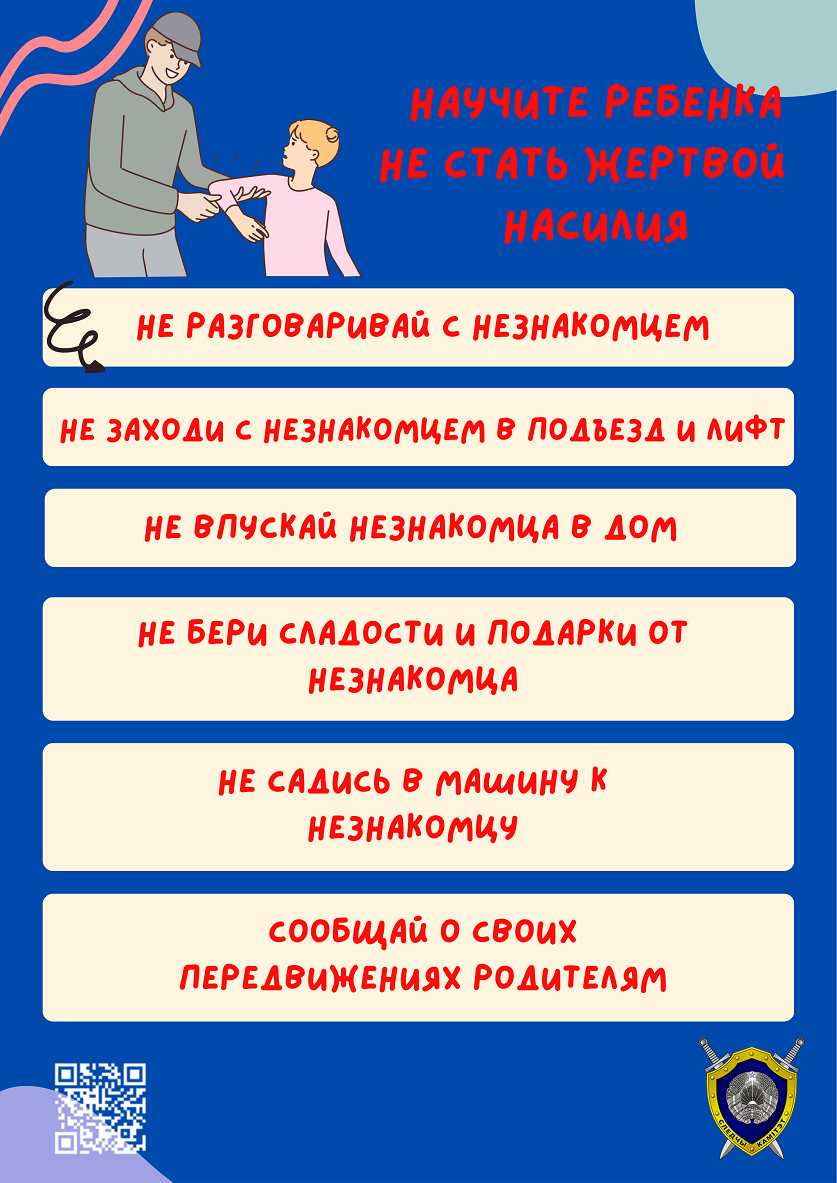 НАУЧИТЕ РЕБЕНКА НЕ СТАТЬ ЖЕРТВОЙ НАСИЛИЯ

НЕ РАЗГОВАРИВАЙ С НЕЗНАКОМЦЕМ

НЕ ЗАХОДИ С НЕЗНАКОМЦЕМ В ПОДЪЕЗД И ЛИФТ

НЕ ВПУСКАЙ НЕЗНАКОМЦА В ДОМ

НЕ БЕРИ СЛАДОСТИ И ПОДАРКИ ОТ НЕЗНАКОМЦА

НЕ САДИСЬ В МАШИНУ К НЕЗНАКОМЦУ

СООБЩАЙ О СВОИХ ПЕРЕДВИЖЕНИЯХ РОДИТЕЛЯМ

СЛЕДЧЫ КАМІТЭТ